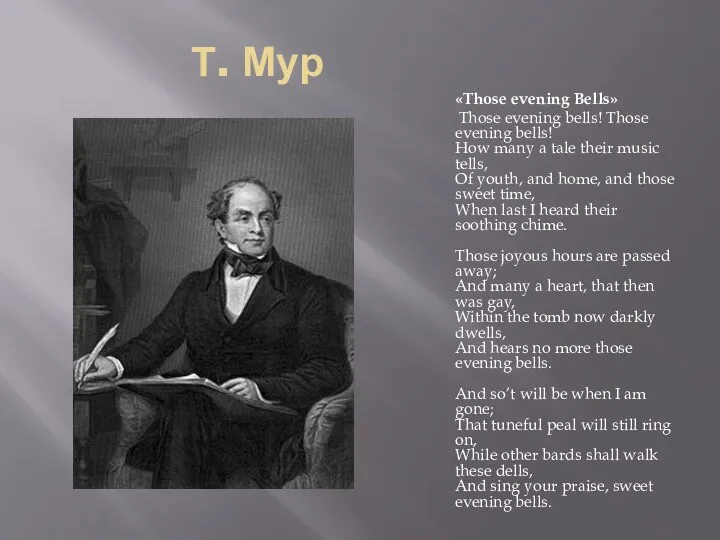 Т. Мур

«Those evening Bells»
Those evening bells! Those evening bells!
How many a tale their music tells,
Of youth, and home, and those sweet time,
When last I heard their soothing chime.

Those joyous hours are passed away;
And many a heart, that then was gay,
Within the tomb now darkly dwells,
And hears no more those evening bells.

And so't will be when I am gone;
That tuneful peal will still ring on,
While other bards shall walk these dells,
And sing your praise, sweet evening bells.